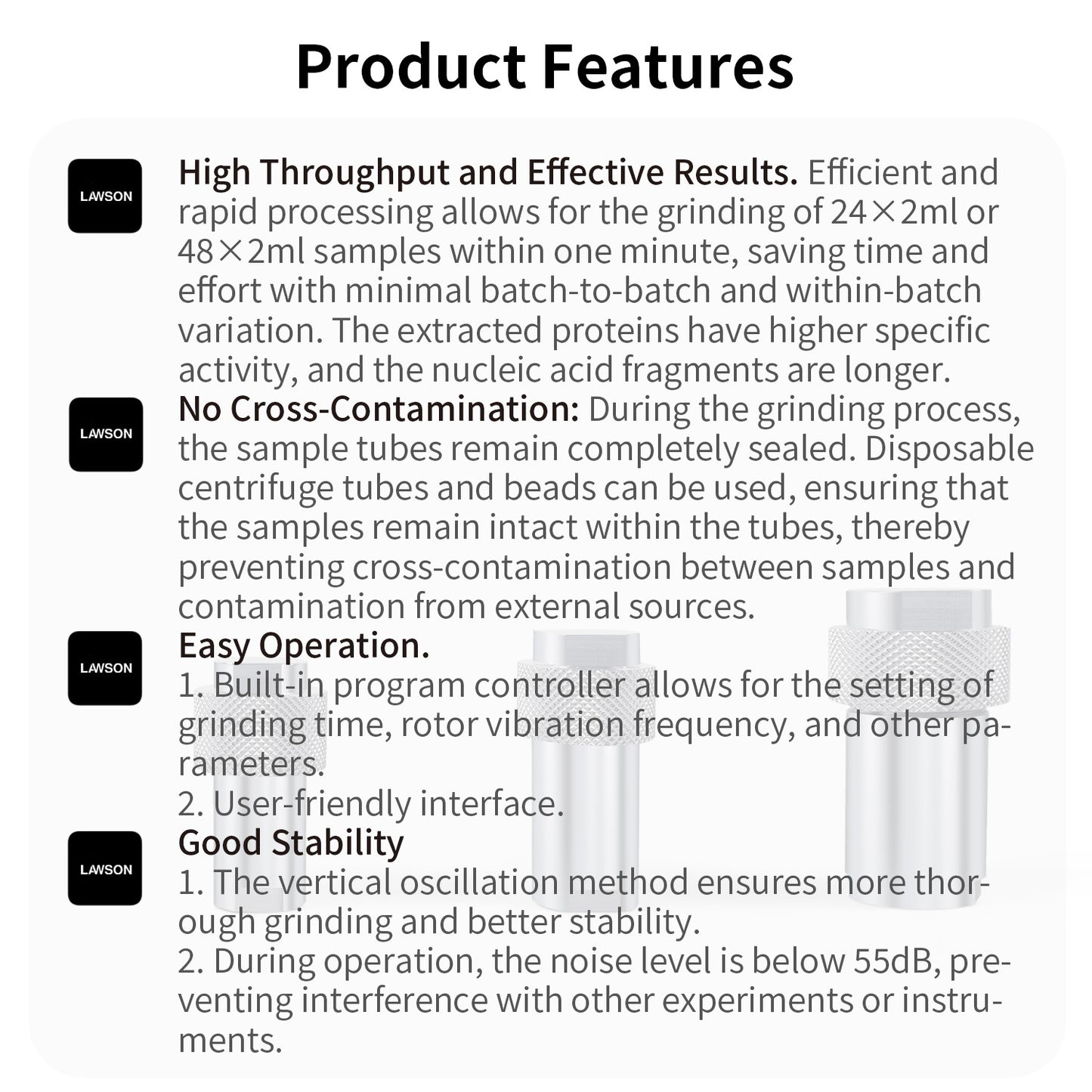 Product Features

LAWSON

High Throughput and Effective Results. Efficient and rapid processing allows for the grinding of 24×2ml or 48×2ml samples within one minute, saving time and effort with minimal batch-to-batch and within-batch variation. The extracted proteins have higher specific activity, and the nucleic acid fragments are longer.

LAWSON

No Cross-Contamination: During the grinding process, the sample tubes remain completely sealed. Disposable centrifuge tubes and beads can be used, ensuring that the samples remain intact within the tubes, thereby preventing cross-contamination between samples and contamination from external sources.

LAWSON

Easy Operation.
1. Built-in program controller allows for the setting of grinding time, rotor vibration frequency, and other parameters.
2. User-friendly interface.

LAWSON

Good Stability
1. The vertical oscillation method ensures more thorough grinding and better stability.
2. During operation, the noise level is below 55dB, preventing interference with other experiments or instruments.